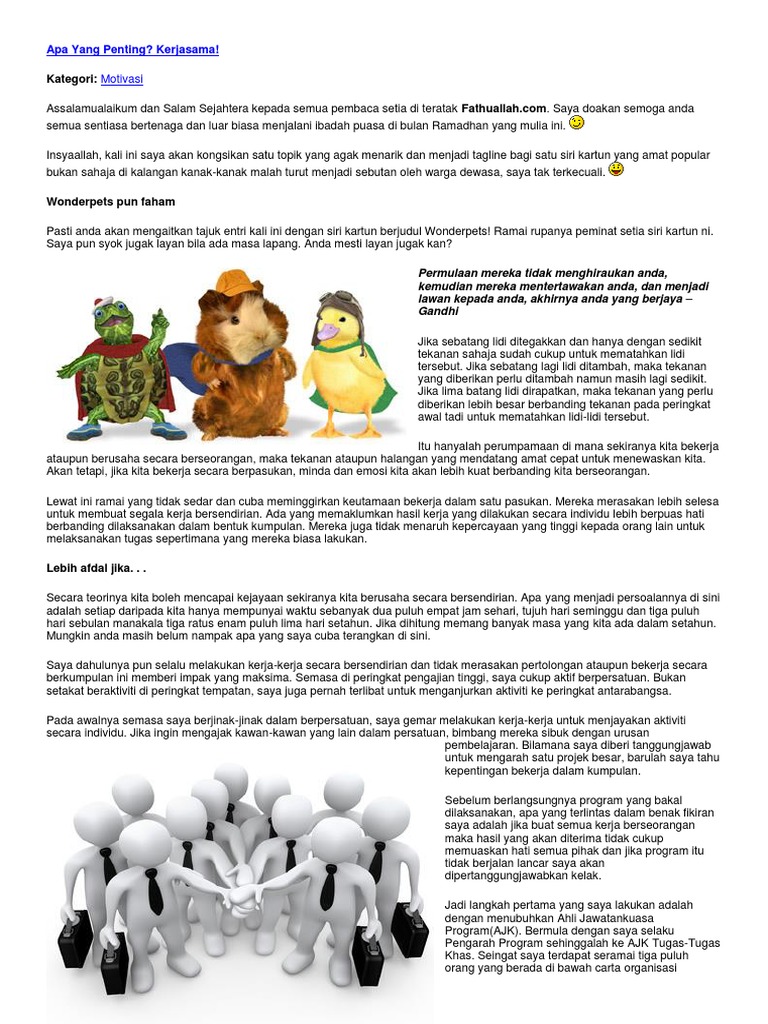 Apa Yang Penting? Kerjasama!

Kategori: Motivasi

Assalamualaikum dan Salam Sejahtera kepada semua pembaca setia di teratak Fathuallah.com. Saya doakan semoga anda semua sentiasa bertenaga dan luar biasa menjalani ibadah puasa di bulan Ramadhan yang mulia ini.

Insyaallah, kali ini saya akan kongsikan satu topik yang agak menarik dan menjadi tagline bagi satu siri kartun yang amat popular bukan sahaja di kalangan kanak-kanak malah turut menjadi sebutan oleh warga dewasa, saya tak terkecuali.

Wonderpets pun faham

Pasti anda akan mengaitkan tajuk entri kali ini dengan siri kartun berjudul Wonderpets! Ramai rupanya peminat setia siri kartun ni. Saya pun syok jugak layan bila ada masa lapang. Anda mesti layan jugak kan?

Permulaan mereka tidak menghiraukan anda, kemudian mereka mentertawakan anda, dan menjadi lawan kepada anda, akhirnya anda yang berjaya – Gandhi

Jika sebatang lidi ditegakkan dan hanya dengan sedikit tekanan sahaja sudah cukup untuk mematahkan lidi tersebut. Jika sebatang lagi lidi ditambah, maka tekanan yang diberikan perlu ditambah namun masih lagi sedikit. Jika lima batang lidi dirapatkan, maka tekanan yang perlu diberikan lebih besar berbanding tekanan pada peringkat awal tadi untuk mematahkan lidi-lidi tersebut.

Itu hanyalah perumpamaan di mana sekiranya kita bekerja ataupun berusaha secara berseorangan, maka tekanan ataupun halangan yang mendatang amat cepat untuk menewaskan kita. Akan tetapi, jika kita bekerja secara berpasukan, minda dan emosi kita akan lebih kuat berbanding kita berseorangan.

Lewat ini ramai yang tidak sedar dan cuba meminggirkan keutamaan bekerja dalam satu pasukan. Mereka merasakan lebih selesa untuk membuat segala kerja bersendirian. Ada yang memaklumkan hasil kerja yang dilakukan secara individu lebih berpuas hati berbanding dilaksanakan dalam bentuk kumpulan. Mereka juga tidak menaruh kepercayaan yang tinggi kepada orang lain untuk melaksanakan tugas sepertimana yang mereka biasa lakukan.

Lebih afdal jika. . .

Secara teorinya kita boleh mencapai kejayaan sekiranya kita berusaha secara bersendirian. Apa yang menjadi persoalannya di sini adalah setiap daripada kita hanya mempunyai waktu sebanyak dua puluh empat jam sehari, tujuh hari seminggu dan tiga puluh hari sebulan manakala tiga ratus enam puluh lima hari setahun. Jika dihitung memang banyak masa yang kita ada dalam setahun. Mungkin anda masih belum nampak apa yang saya cuba terangkan di sini.

Saya dahulunya pun selalu melakukan kerja-kerja secara bersendirian dan tidak merasakan pertolongan ataupun bekerja secara berkumpulan ini memberi impak yang maksima. Semasa di peringkat pengajian tinggi, saya cukup aktif berpersatuan. Bukan setakat beraktiviti di peringkat tempatan, saya juga pernah terlibat untuk menganjurkan aktiviti ke peringkat antarabangsa.

Pada awalnya semasa saya berjinak-jinak dalam berpersatuan, saya gemar melakukan kerja-kerja untuk menjayakan aktiviti secara individu. Jika ingin mengajak kawan-kawan yang lain dalam persatuan, bimbang mereka sibuk dengan urusan pembelajaran. Bilamana saya diberi tanggungjawab untuk mengarah satu projek besar, barulah saya tahu kepentingan bekerja dalam kumpulan.

Sebelum berlangsungnya program yang bakal dilaksanakan, apa yang terlintas dalam benak fikiran saya adalah jika buat semua kerja berseorangan maka hasil yang akan diterima tidak cukup memuaskan hati semua pihak dan jika program itu tidak berjalan lancar saya akan dipertanggungjawabkan kelak.

Jadi langkah pertama yang saya lakukan adalah dengan menubuhkan Ahli Jawatankuasa Program(AJK). Bermula dengan saya selaku Pengarah Program sehinggalah ke AJK Tugas-Tugas Khas. Seingat saya terdapat seramai tiga puluh orang yang berada di bawah carta organisasi